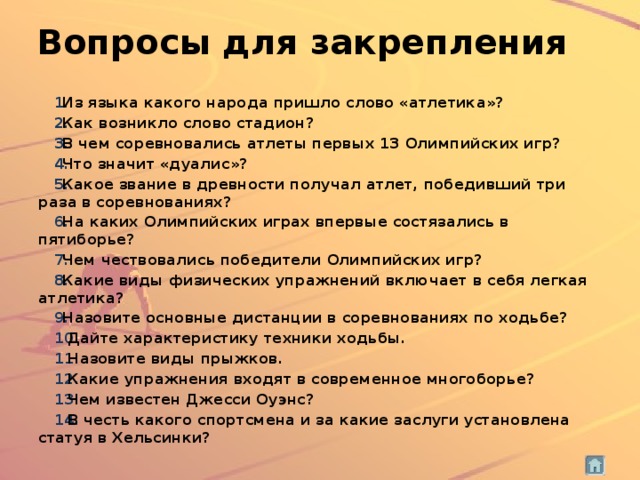 Вопросы для закрепления

1. Из языка какого народа пришло слово «атлетика»?
2. Как возникло слово стадион?
3. В чем соревновались атлеты первых 13 Олимпийских игр?
4. Что значит «дуалис»?
5. Какое звание в древности получал атлет, победивший три раза в соревнованиях?
6. На каких Олимпийских играх впервые состязались в пятиборье?
7. Чем чествовались победители Олимпийских игр?
8. Какие виды физических упражнений включает в себя легкая атлетика?
9. Назовите основные дистанции в соревнованиях по ходьбе?
10. Дайте характеристику техники ходьбы.
11. Назовите виды прыжков.
12. Какие упражнения входят в современное многоборье?
13. Чем известен Джесси Оуэнс?
14. В честь какого спортсмена и за какие заслуги установлена статуя в Хельсинки?